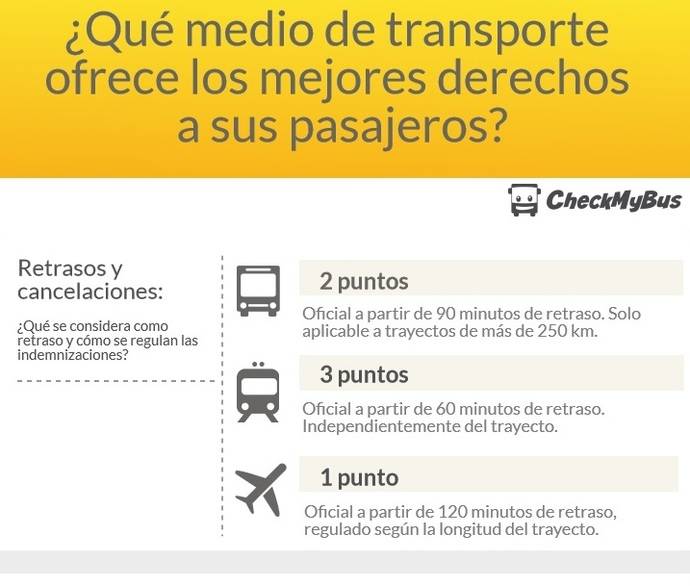 ¿Qué medio de transporte ofrece los mejores derechos a sus pasajeros?

CheckMyBus

Retrasos y cancelaciones:

¿Qué se considera como retraso y cómo se regulan las indemnizaciones?

2 puntos

Oficial a partir de 90 minutos de retraso. Solo aplicable a trayectos de más de 250 km.

3 puntos

Oficial a partir de 60 minutos de retraso. Independientemente del trayecto.

1 punto

Oficial a partir de 120 minutos de retraso, regulado según la longitud del trayecto.